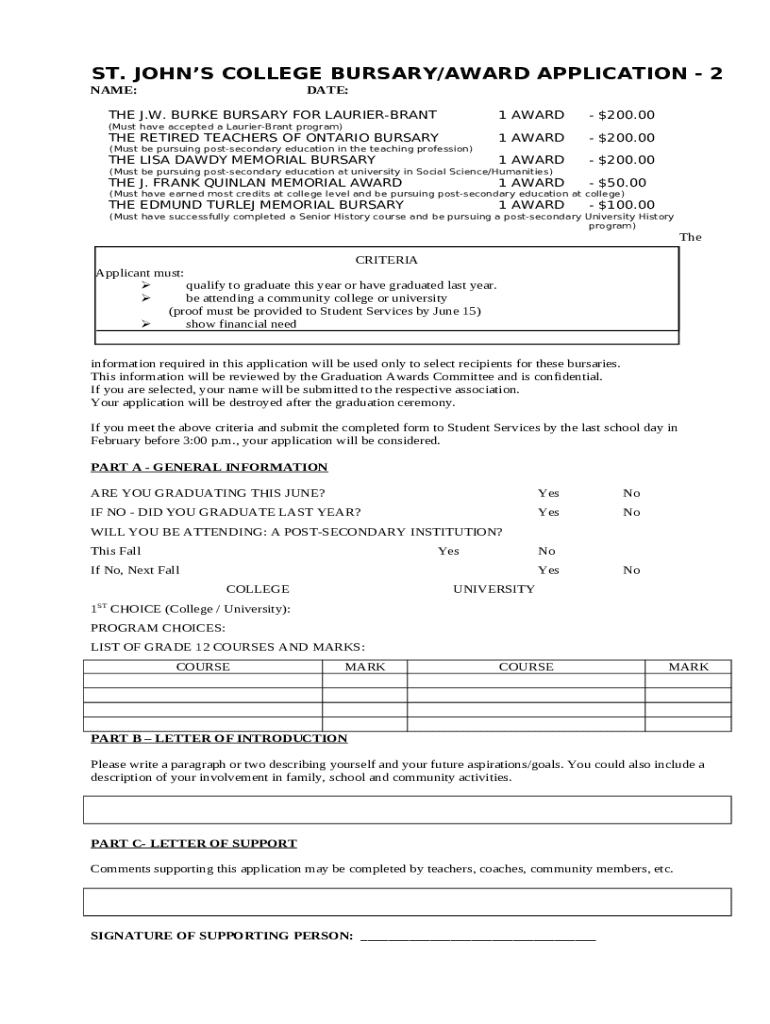 ST. JOHN'S COLLEGE BURSARY/AWARD APPLICATION - 2

NAME: DATE:

THE J.W. BURKE BURSARY FOR LAURIER-BRANT 1 AWARD - $200.00
(Must have accepted a Laurier-Brant program)
THE RETIRED TEACHERS OF ONTARIO BURSARY 1 AWARD - $200.00
(Must be pursuing post-secondary education in the teaching profession)
THE LISA DAWDY MEMORIAL BURSARY 1 AWARD - $200.00
(Must be pursuing post-secondary education at university in Social Science/Humanities)
THE J. FRANK QUINLAN MEMORIAL AWARD 1 AWARD - $50.00
(Must have earned most credits at college level and be pursuing post-secondary education at college)
THE EDMUND TURLEJ MEMORIAL BURSARY 1 AWARD - $100.00
(Must have successfully completed a Senior History course and be pursuing a post-secondary University History program)

The

CRITERIA
Applicant must:
➢ qualify to graduate this year or have graduated last year.
➢ be attending a community college or university
(proof must be provided to Student Services by June 15)
➢ show financial need

information required in this application will be used only to select recipients for these bursaries. This information will be reviewed by the Graduation Awards Committee and is confidential. If you are selected, your name will be submitted to the respective association. Your application will be destroyed after the graduation ceremony.

If you meet the above criteria and submit the completed form to Student Services by the last school day in February before 3:00 p.m., your application will be considered.

PART A - GENERAL INFORMATION

ARE YOU GRADUATING THIS JUNE? Yes No
IF NO - DID YOU GRADUATE LAST YEAR? Yes No
WILL YOU BE ATTENDING: A POST-SECONDARY INSTITUTION?
This Fall Yes No
If No, Next Fall Yes No
COLLEGE UNIVERSITY
$1^{ST}$ CHOICE (College / University):
PROGRAM CHOICES:
LIST OF GRADE 12 COURSES AND MARKS:

| COURSE | MARK | COURSE | MARK |
|---|---|---|---|
| | | | |
| | | | |
| | | | |
| | | | |

PART B – LETTER OF INTRODUCTION

Please write a paragraph or two describing yourself and your future aspirations/goals. You could also include a description of your involvement in family, school and community activities.

PART C- LETTER OF SUPPORT

Comments supporting this application may be completed by teachers, coaches, community members, etc.

SIGNATURE OF SUPPORTING PERSON: ___________________________________